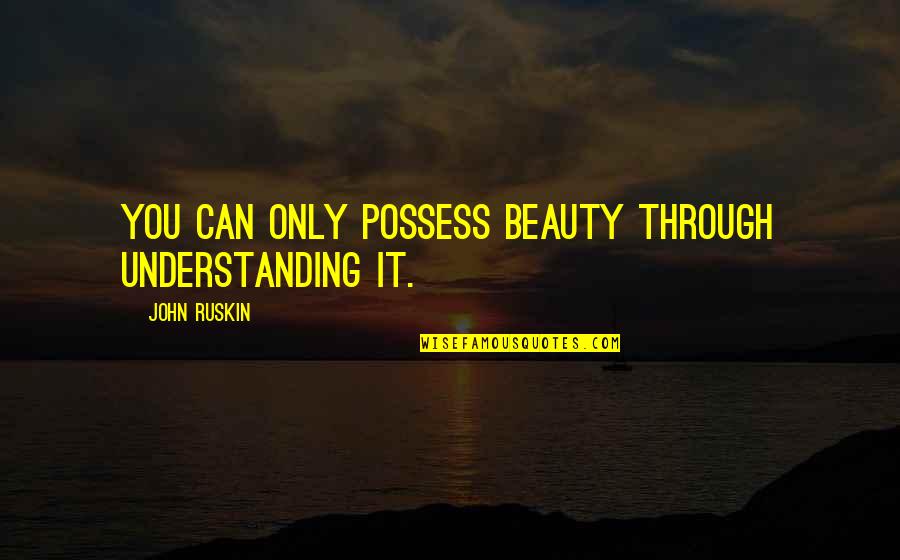 YOU CAN ONLY POSSESS BEAUTY THROUGH UNDERSTANDING IT.

JOHN RUSKIN

WISEFAMOUSQUOTES.COM